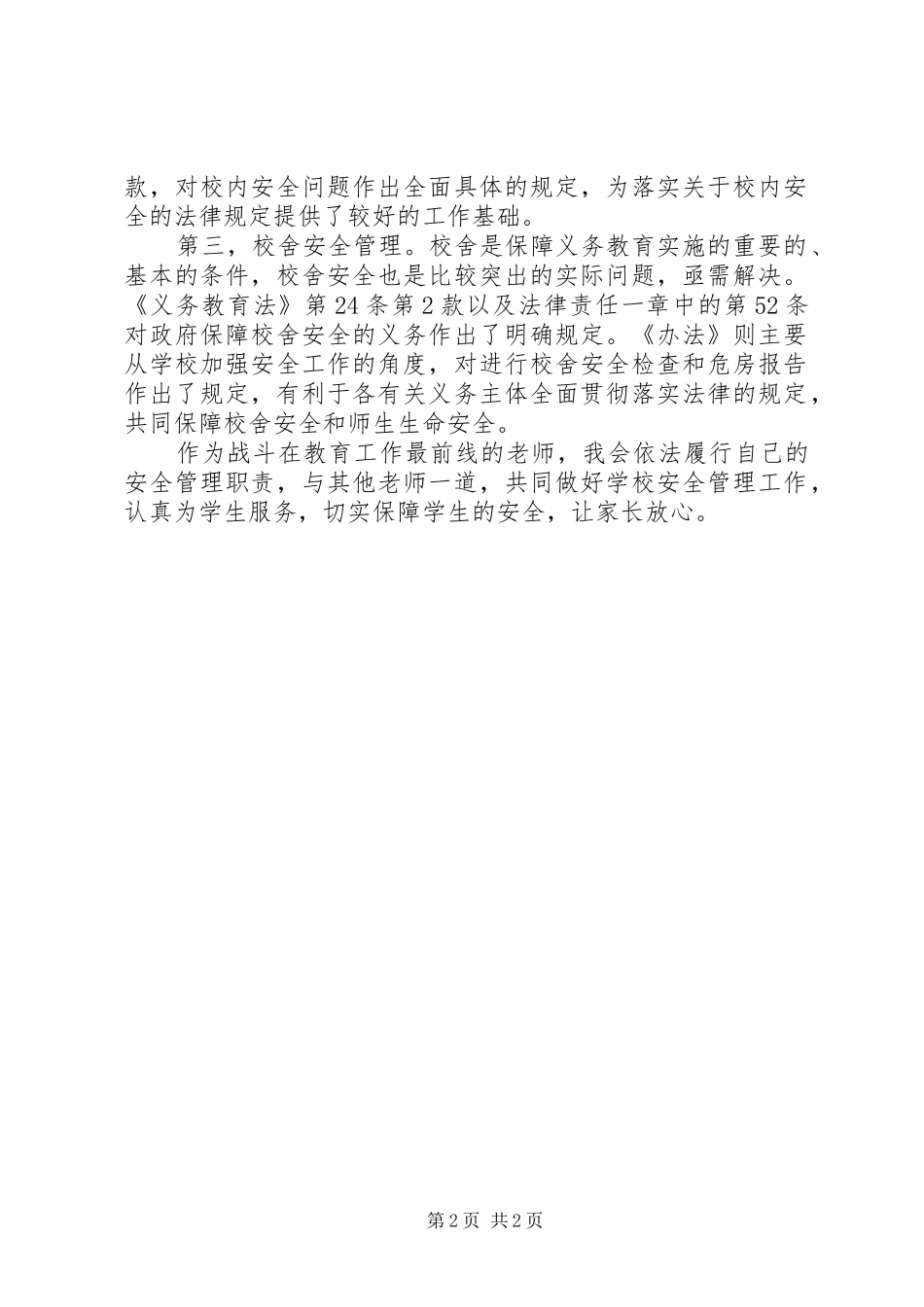 款，对校内安全问题作出全面具体的规定，为落实关于校内安全的法律规定提供了较好的工作基础。

第三，校舍安全管理。校舍是保障义务教育实施的重要的、基本的条件，校舍安全也是比较突出的实际问题，亟需解决。《义务教育法》第24条第2款以及法律责任一章中的第52条对政府保障校舍安全的义务作出了明确规定。《办法》则主要从学校加强安全工作的角度，对进行校舍安全检查和危房报告作出了规定，有利于各有关义务主体全面贯彻落实法律的规定，共同保障校舍安全和师生生命安全。

作为战斗在教育工作最前线的老师，我会依法履行自己的安全管理职责，与其他老师一道，共同做好学校安全管理工作，认真为学生服务，切实保障学生的安全，让家长放心。

第2页 共2页